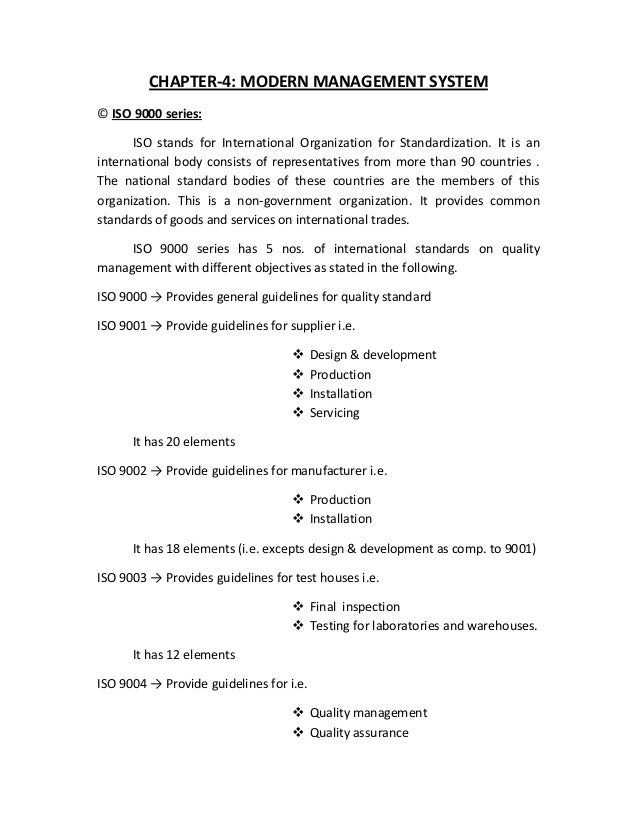 CHAPTER-4: MODERN MANAGEMENT SYSTEM

© ISO 9000 series:

ISO stands for International Organization for Standardization. It is an international body consists of representatives from more than 90 countries . The national standard bodies of these countries are the members of this organization. This is a non-government organization. It provides common standards of goods and services on international trades.

ISO 9000 series has 5 nos. of international standards on quality management with different objectives as stated in the following.

ISO 9000 → Provides general guidelines for quality standard

ISO 9001 → Provide guidelines for supplier i.e.

❖ Design & development
❖ Production
❖ Installation
❖ Servicing

It has 20 elements

ISO 9002 → Provide guidelines for manufacturer i.e.

❖ Production
❖ Installation

It has 18 elements (i.e. excepts design & development as comp. to 9001)

ISO 9003 → Provides guidelines for test houses i.e.

❖ Final inspection
❖ Testing for laboratories and warehouses.

It has 12 elements

ISO 9004 → Provide guidelines for i.e.

❖ Quality management
❖ Quality assurance